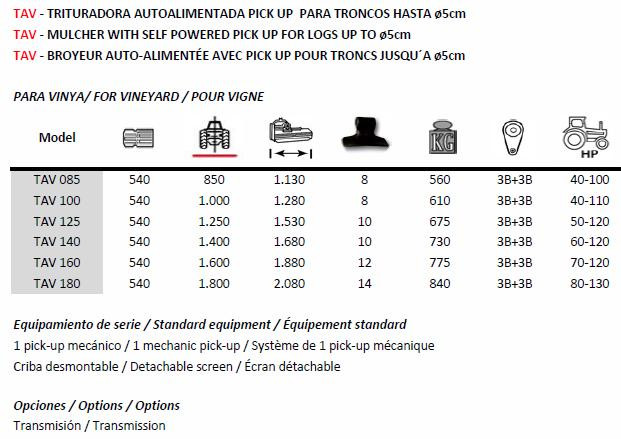 TAV - TRITURADORA AUTOALIMENTADA PICK UP PARA TRONCOS HASTA ø5cm
TAV - MULCHER WITH SELF POWERED PICK UP FOR LOGS UP TO ø5cm
TAV - BROYEUR AUTO-ALIMENTÉE AVEC PICK UP POUR TRONCS JUSQU´A ø5cm

PARA VINYA/ FOR VINEYARD / POUR VIGNE

| Model | | | | | KG | | HP |
|---|---|---|---|---|---|---|---|
| TAV 085 | 540 | 850 | 1.130 | 8 | 560 | 3B+3B | 40-100 |
| TAV 100 | 540 | 1.000 | 1.280 | 8 | 610 | 3B+3B | 40-110 |
| TAV 125 | 540 | 1.250 | 1.530 | 10 | 675 | 3B+3B | 50-120 |
| TAV 140 | 540 | 1.400 | 1.680 | 10 | 730 | 3B+3B | 60-120 |
| TAV 160 | 540 | 1.600 | 1.880 | 12 | 775 | 3B+3B | 70-120 |
| TAV 180 | 540 | 1.800 | 2.080 | 14 | 840 | 3B+3B | 80-130 |

Equipamiento de serie / Standard equipment / Équipement standard
1 pick-up mecánico / 1 mechanic pick-up / Système de 1 pick-up mécanique
Criba desmontable / Detachable screen / Écran détachable

Opciones / Options / Options
Transmisión / Transmission